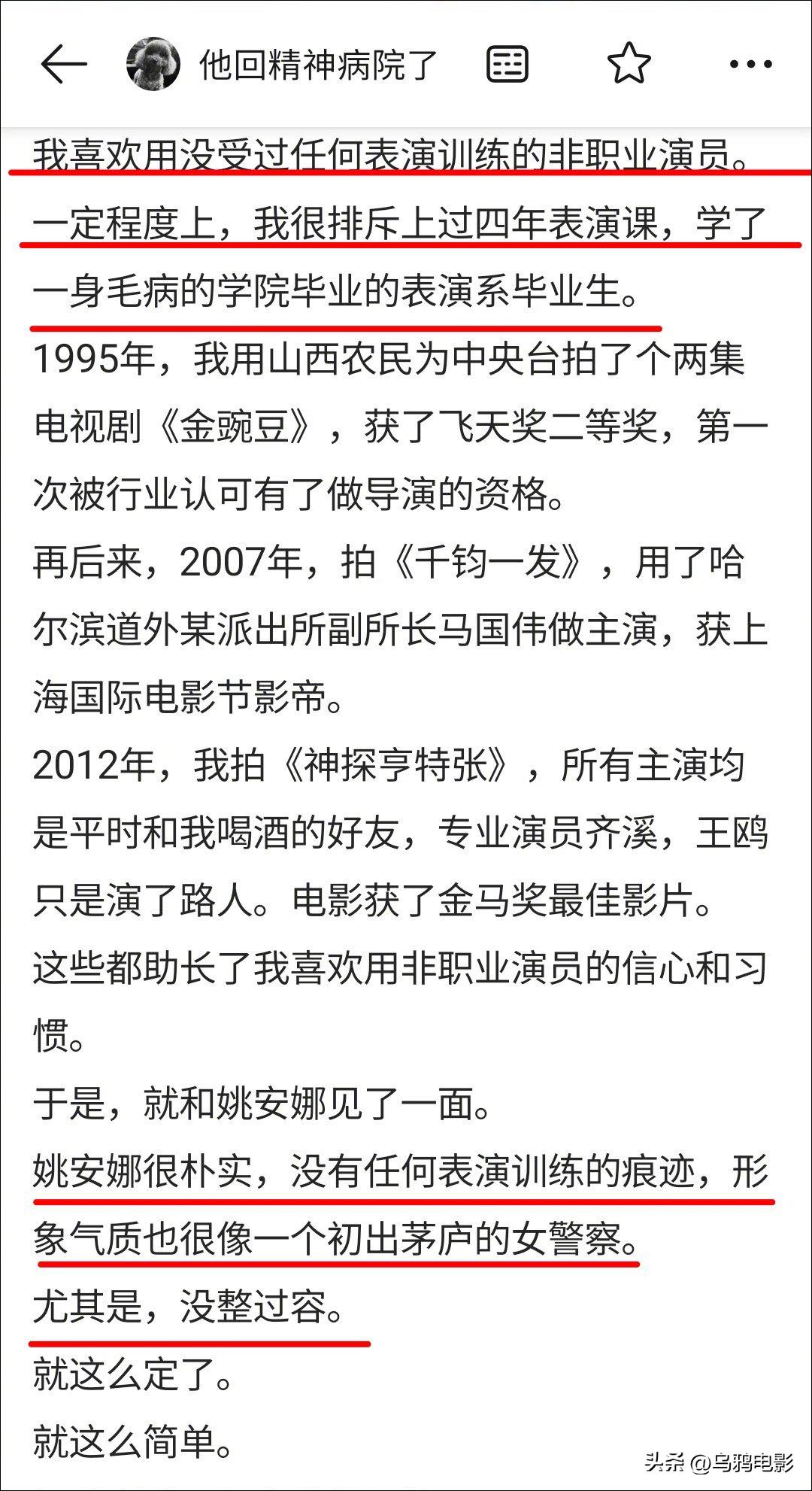 他回精神病院了

我喜欢用没受过任何表演训练的非职业演员。

一定程度上，我很排斥上过四年表演课，学了一身毛病的学院毕业的表演系毕业生。

1995年，我用山西农民为中央台拍了个两集电视剧《金豌豆》，获了飞天奖二等奖，第一次被行业认可有了做导演的资格。

再后来，2007年，拍《千钧一发》，用了哈尔滨道外某派出所副所长马国伟做主演，获上海国际电影节影帝。

2012年，我拍《神探亨特张》，所有主演均是平时和我喝酒的好友，专业演员齐溪，王鸥只是演了路人。电影获了金马奖最佳影片。

这些都助长了我喜欢用非职业演员的信心和习惯。

于是，就和姚安娜见了一面。

姚安娜很朴实，没有任何表演训练的痕迹，形象气质也很像一个初出茅庐的女警察。

尤其是，没整过容。

就这么定了。

就这么简单。

头条 @乌鸦电影